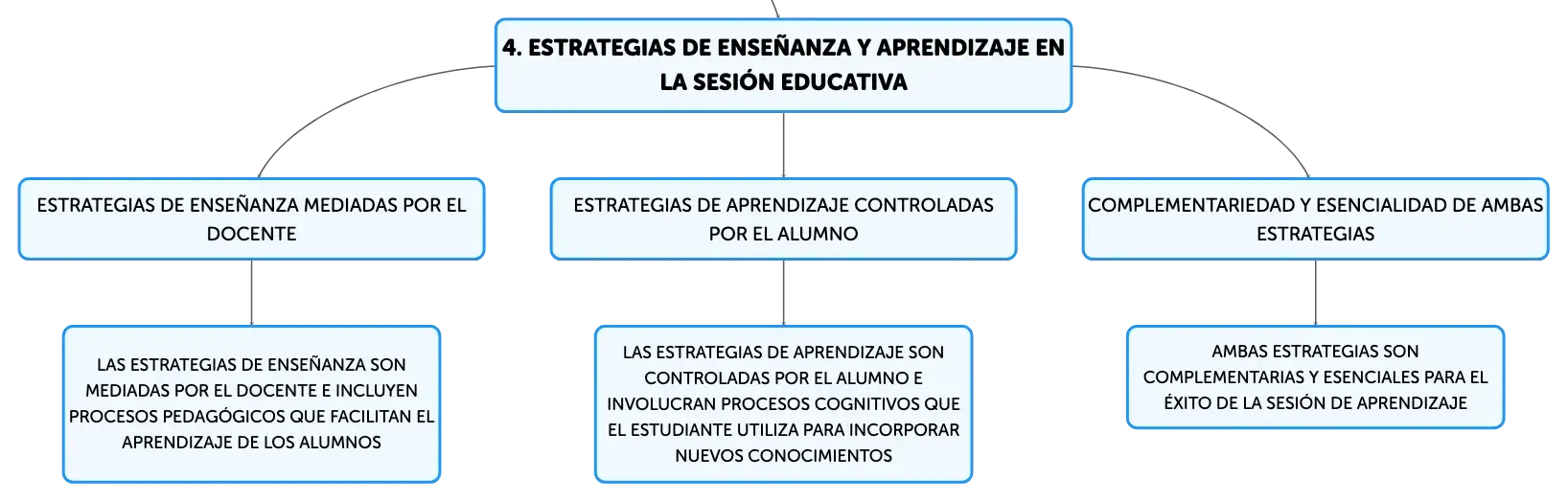 4. ESTRATEGIAS DE ENSEÑANZA Y APRENDIZAJE EN LA SESIÓN EDUCATIVA

ESTRATEGIAS DE ENSEÑANZA MEDIADAS POR EL DOCENTE

LAS ESTRATEGIAS DE ENSEÑANZA SON MEDIADAS POR EL DOCENTE E INCLUYEN PROCESOS PEDAGÓGICOS QUE FACILITAN EL APRENDIZAJE DE LOS ALUMNOS

ESTRATEGIAS DE APRENDIZAJE CONTROLADAS POR EL ALUMNO

LAS ESTRATEGIAS DE APRENDIZAJE SON CONTROLADAS POR EL ALUMNO E INVOLUCRAN PROCESOS COGNITIVOS QUE EL ESTUDIANTE UTILIZA PARA INCORPORAR NUEVOS CONOCIMIENTOS

COMPLEMENTARIEDAD Y ESENCIALIDAD DE AMBAS ESTRATEGIAS

AMBAS ESTRATEGIAS SON COMPLEMENTARIAS Y ESENCIALES PARA EL ÉXITO DE LA SESIÓN DE APRENDIZAJE